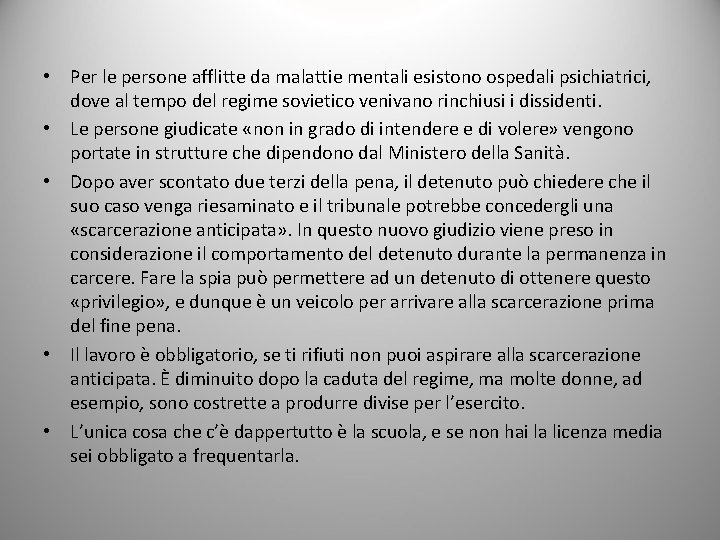 • Per le persone afflitte da malattie mentali esistono ospedali psichiatrici, dove al tempo del regime sovietico venivano rinchiusi i dissidenti.

• Le persone giudicate «non in grado di intendere e di volere» vengono portate in strutture che dipendono dal Ministero della Sanità.

• Dopo aver scontato due terzi della pena, il detenuto può chiedere che il suo caso venga riesaminato e il tribunale potrebbe concedergli una «scarcerazione anticipata». In questo nuovo giudizio viene preso in considerazione il comportamento del detenuto durante la permanenza in carcere. Fare la spia può permettere ad un detenuto di ottenere questo «privilegio», e dunque è un veicolo per arrivare alla scarcerazione prima del fine pena.

• Il lavoro è obbligatorio, se ti rifiuti non puoi aspirare alla scarcerazione anticipata. È diminuito dopo la caduta del regime, ma molte donne, ad esempio, sono costrette a produrre divise per l'esercito.

• L'unica cosa che c'è dappertutto è la scuola, e se non hai la licenza media sei obbligato a frequentarla.